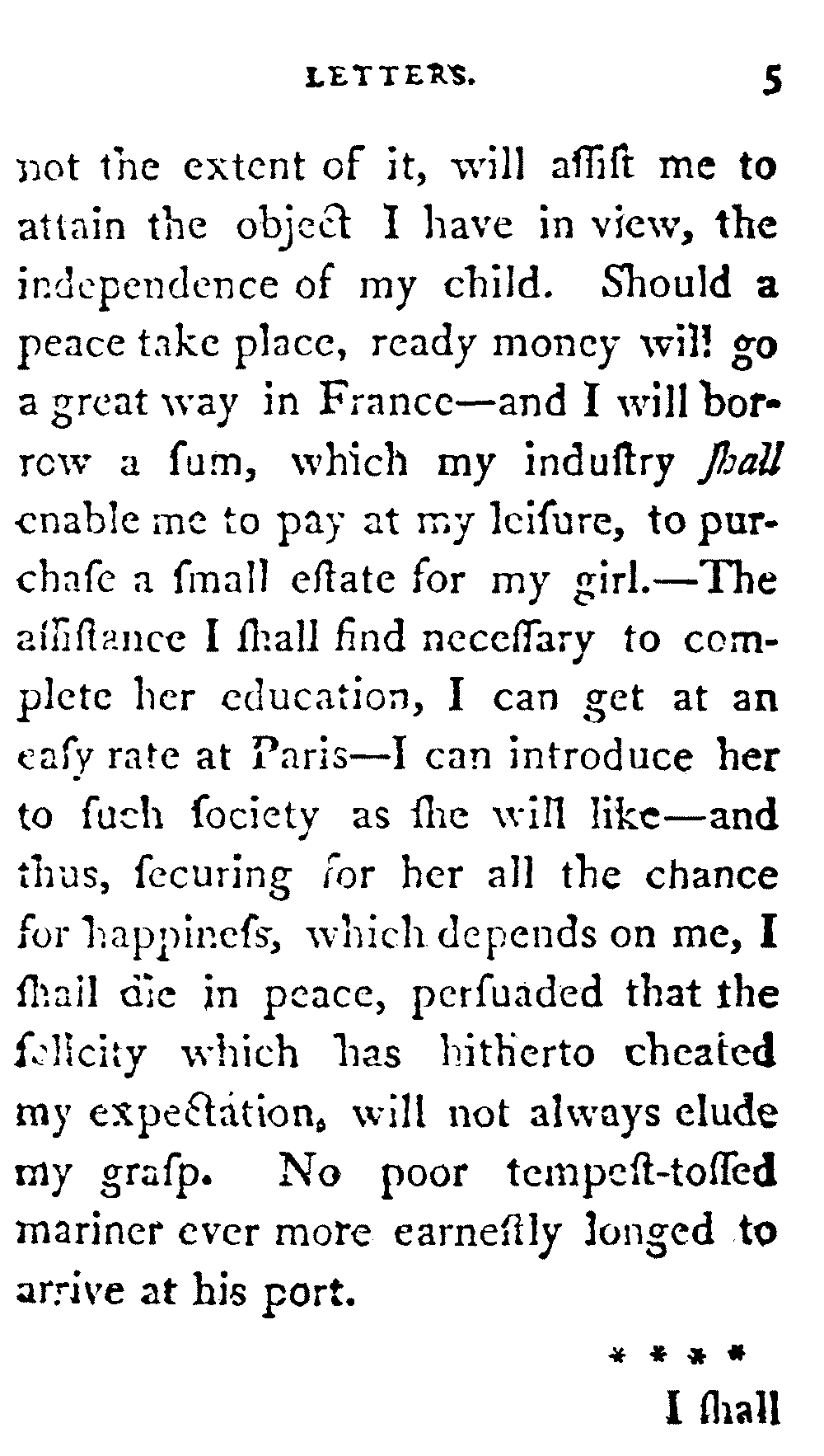 LETTERS. 5

not the extent of it, will aſſiſt me to attain the object I have in view, the independence of my child. Should a peace take place, ready money will go a great way in France—and I will borrow a ſum, which my induſtry ſhall enable me to pay at my leiſure, to purchaſe a ſmall eſtate for my girl.—The aſſiſtance I ſhall find neceſſary to complete her education, I can get at an eaſy rate at Paris—I can introduce her to ſuch ſociety as ſhe will like—and thus, ſecuring for her all the chance for happineſs, which depends on me, I ſhall die in peace, perſuaded that the felicity which has hitherto cheated my expectation, will not always elude my graſp. No poor tempeſt-toſſed mariner ever more earneſtly longed to arrive at his port.

* * * *

I ſhall